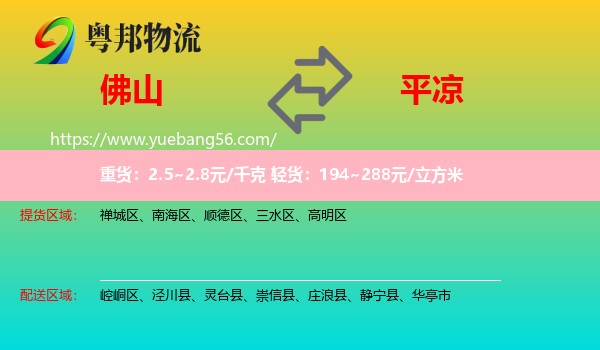 粤邦物流

佛山

平凉

https://www.yuebang56.com/

重货：2.5~2.8元/千克 轻货：194~288元/立方米

提货区域： 禅城区、南海区、顺德区、三水区、高明区

配送区域： 崆峒区、泾川县、灵台县、崇信县、庄浪县、静宁县、华亭市